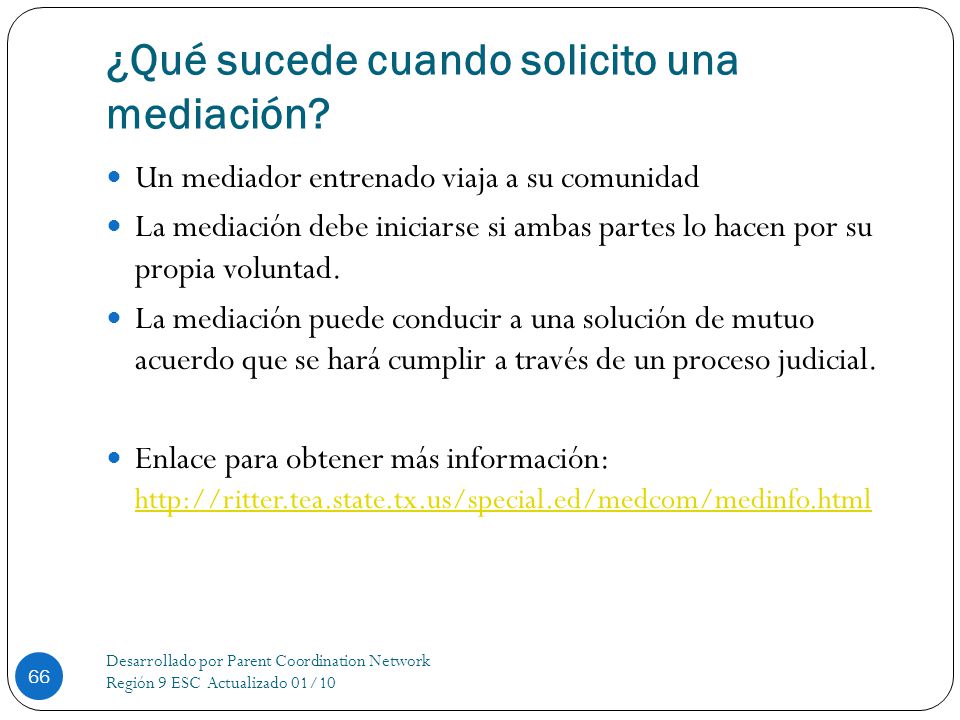 ¿Qué sucede cuando solicito una mediación?

- Un mediador entrenado viaja a su comunidad
- La mediación debe iniciarse si ambas partes lo hacen por su propia voluntad.
- La mediación puede conducir a una solución de mutuo acuerdo que se hará cumplir a través de un proceso judicial.

- Enlace para obtener más información: http://ritter.tea.state.tx.us/special.ed/medcom/medinfo.html

66

Desarrollado por Parent Coordination Network
Región 9 ESC Actualizado 01/10